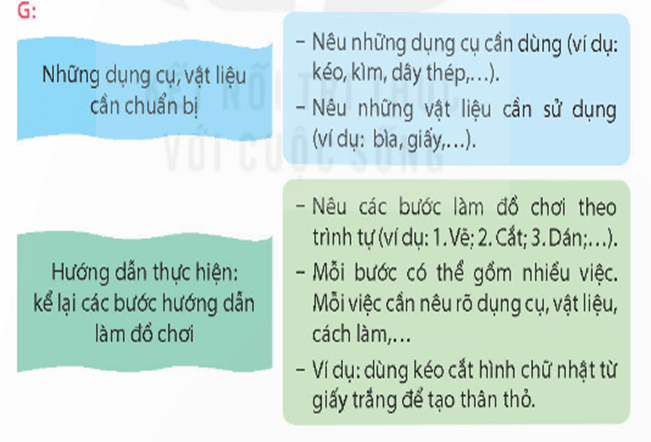 G:

Những dụng cụ, vật liệu cần chuẩn bị

– Nêu những dụng cụ cần dùng (ví dụ: kéo, kìm, dây thép,...).
– Nêu những vật liệu cần sử dụng (ví dụ: bìa, giấy,...).

KẾT NỐI TRI THỨC VỚI CUỘC SỐNG

Hướng dẫn thực hiện: kể lại các bước hướng dẫn làm đồ chơi

– Nêu các bước làm đồ chơi theo trình tự (ví dụ: 1. Vẽ; 2. Cắt; 3. Dán;...).
– Mỗi bước có thể gồm nhiều việc. Mỗi việc cần nêu rõ dụng cụ, vật liệu, cách làm,...
– Ví dụ: dùng kéo cắt hình chữ nhật từ giấy trắng để tạo thân thỏ.